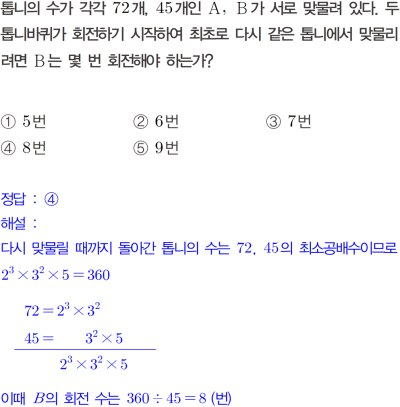 톱니의 수가 각각 72개, 45개인 A, B가 서로 맞물려 있다. 두 톱니바퀴가 회전하기 시작하여 최초로 다시 같은 톱니에서 맞물리려면 B는 몇 번 회전해야 하는가?

① 5번 ② 6번 ③ 7번
④ 8번 ⑤ 9번

정답 : ④
해설 :
다시 맞물릴 때까지 돌아간 톱니의 수는 72, 45의 최소공배수이므로
$2^3 \times 3^2 \times 5 = 360$

$72 = 2^3 \times 3^2$
$45 = 3^2 \times 5$
$2^3 \times 3^2 \times 5$

이때 $B$의 회전 수는 $360 \div 45 = 8$ (번)